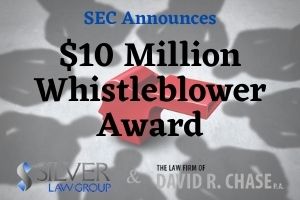 SEC Announces

$10 Million Whistleblower Award

SILVER LAW GROUP

&

THE LAW FIRM OF DAVID R. CHASE P.A.